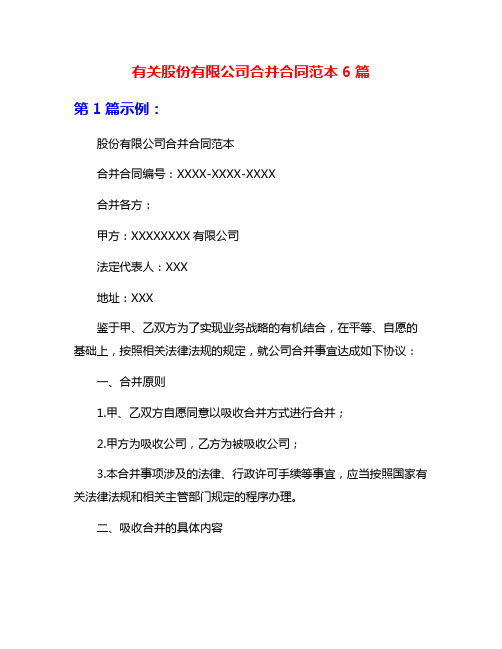 有关股份有限公司合并合同范本 6 篇

第 1 篇示例：

股份有限公司合并合同范本

合并合同编号：XXXX-XXXX-XXXX

合并各方：

甲方：XXXXXXXX 有限公司

法定代表人：XXX

地址：XXX

鉴于甲、乙双方为了实现业务战略的有机结合，在平等、自愿的基础上，按照相关法律法规的规定，就公司合并事宜达成如下协议：

一、合并原则

1.甲、乙双方自愿同意以吸收合并方式进行合并；

2.甲方为吸收公司，乙方为被吸收公司；

3.本合并事项涉及的法律、行政许可手续等事宜，应当按照国家有关法律法规和相关主管部门规定的程序办理。

二、吸收合并的具体内容